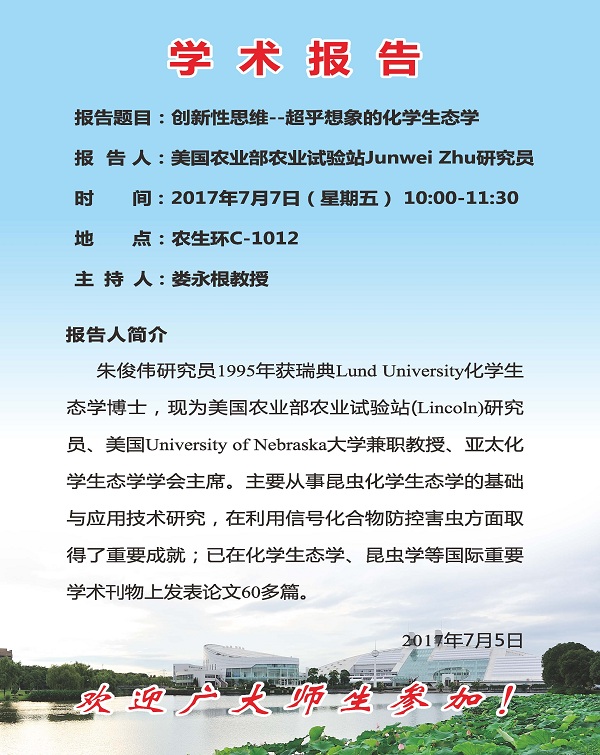 学术报告

报告题目：创新性思维--超乎想象的化学生态学

报 告 人：美国农业部农业试验站Junwei Zhu研究员

时　　间：2017年7月7日（星期五） 10:00-11:30

地　　点：农生环C-1012

主 持 人：娄永根教授

报告人简介

朱俊伟研究员1995年获瑞典Lund University化学生态学博士，现为美国农业部农业试验站(Lincoln)研究员、美国University of Nebraska大学兼职教授、亚太化学生态学学会主席。主要从事昆虫化学生态学的基础与应用技术研究，在利用信号化合物防控害虫方面取得了重要成就；已在化学生态学、昆虫学等国际重要学术刊物上发表论文60多篇。

2017年7月5日

欢迎广大师生参加！